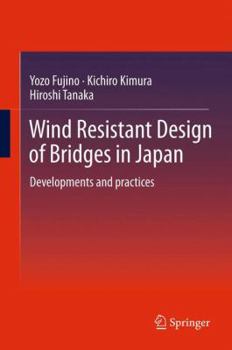 Yozo Fujino · Kichiro Kimura
Hiroshi Tanaka

Wind Resistant Design of Bridges in Japan

Developments and practices

Springer